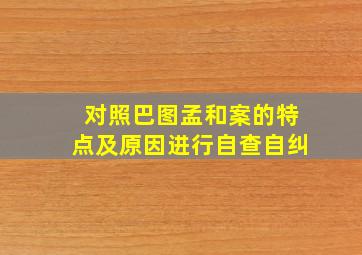 对照巴图孟和案的特点及原因进行自查自纠